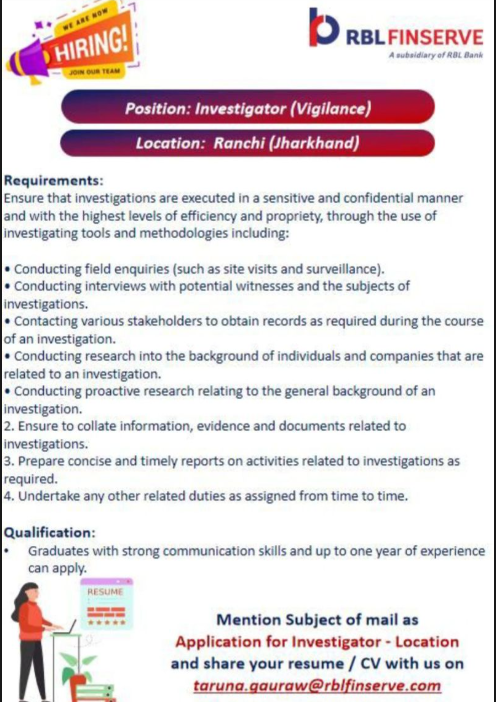 WE ARE NOW
HIRING!
JOIN OUR TEAM

RBL FINSERVE
A subsidiary of RBL Bank

Position: Investigator (Vigilance)

Location: Ranchi (Jharkhand)

Requirements:
Ensure that investigations are executed in a sensitive and confidential manner and with the highest levels of efficiency and propriety, through the use of investigating tools and methodologies including:

• Conducting field enquiries (such as site visits and surveillance).
• Conducting interviews with potential witnesses and the subjects of investigations.
• Contacting various stakeholders to obtain records as required during the course of an investigation.
• Conducting research into the background of individuals and companies that are related to an investigation.
• Conducting proactive research relating to the general background of an investigation.
2. Ensure to collate information, evidence and documents related to investigations.
3. Prepare concise and timely reports on activities related to investigations as required.
4. Undertake any other related duties as assigned from time to time.

Qualification:
• Graduates with strong communication skills and up to one year of experience can apply.

RESUME

Mention Subject of mail as
Application for Investigator - Location
and share your resume / CV with us on
taruna.gauraw@rblfinserve.com